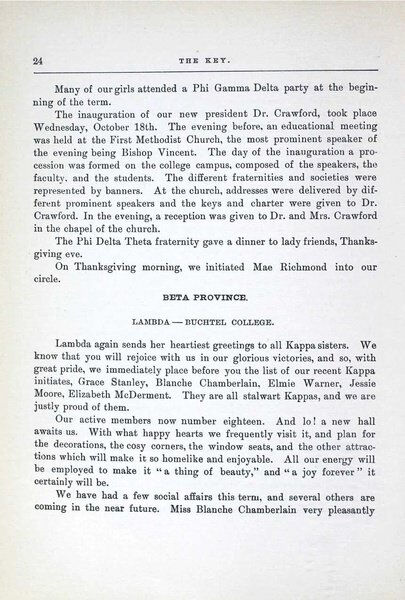 24 THE KEY.

Many of our girls attended a Phi Gamma Delta party at the beginning of the term.

The inauguration of our new president Dr. Crawford, took place Wednesday, October 18th. The evening before, an educational meeting was held at the First Methodist Church, the most prominent speaker of the evening being Bishop Vincent. The day of the inauguration a procession was formed on the college campus, composed of the speakers, the faculty, and the students. The different fraternities and societies were represented by banners. At the church, addresses were delivered by different prominent speakers and the keys and charter were given to Dr. Crawford. In the evening, a reception was given to Dr. and Mrs. Crawford in the chapel of the church.

The Phi Delta Theta fraternity gave a dinner to lady friends, Thanksgiving eve.

On Thanksgiving morning, we initiated Mae Richmond into our circle.

BETA PROVINCE.

LAMBDA — BUCHTEL COLLEGE.

Lambda again sends her heartiest greetings to all Kappa sisters. We know that you will rejoice with us in our glorious victories, and so, with great pride, we immediately place before you the list of our recent Kappa initiates, Grace Stanley, Blanche Chamberlain, Elmie Warner, Jessie Moore, Elizabeth McDerment. They are all stalwart Kappas, and we are justly proud of them.

Our active members now number eighteen. And lo! a new hall awaits us. With what happy hearts we frequently visit it, and plan for the decorations, the cosy corners, the window seats, and the other attractions which will make it so homelike and enjoyable. All our energy will be employed to make it "a thing of beauty," and "a joy forever" it certainly will be.

We have had a few social affairs this term, and several others are coming in the near future. Miss Blanche Chamberlain very pleasantly